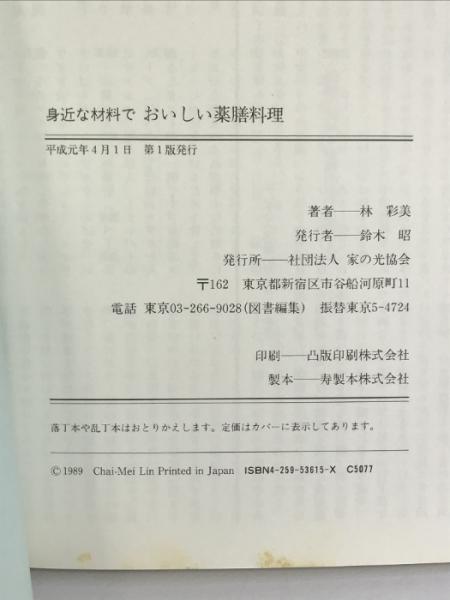 身近な材料で おいしい薬膳料理

平成元年4月1日 第1版発行

著者——林 彩美

発行者——鈴木 昭

発行所——社団法人 家の光協会

〒162 東京都新宿区市谷船河原町11

電話 東京03-266-9028(図書編集) 振替東京5-4724

印刷——凸版印刷株式会社

製本——寿製本株式会社

落丁本や乱丁本はおとりかえします。定価はカバーに表示してあります。

© 1989 Chai-Mei Lin Printed in Japan ISBN4-259-53615-X C5077